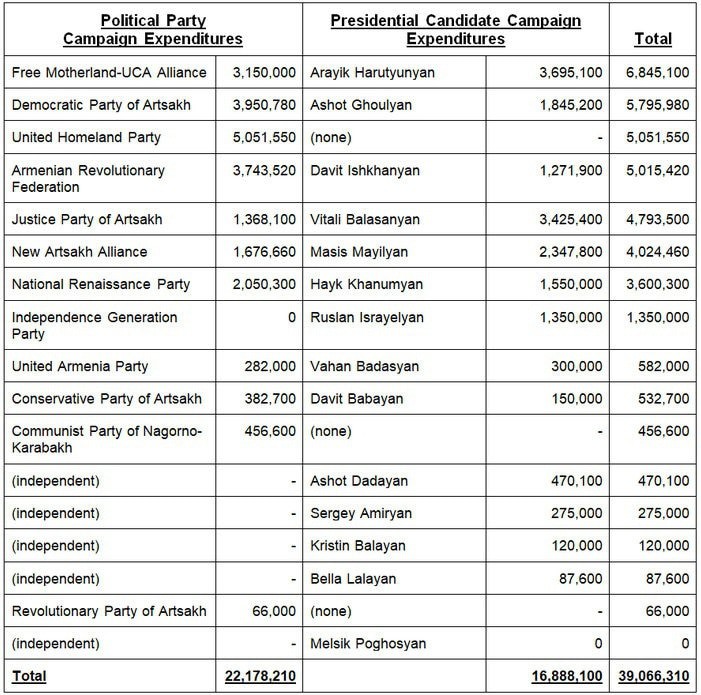 | Political Party Campaign Expenditures | | Presidential Candidate Campaign Expenditures | | Total |
|---|---|---|---|---|
| Free Motherland-UCA Alliance | 3,150,000 | Arayik Harutyunyan | 3,695,100 | 6,845,100 |
| Democratic Party of Artsakh | 3,950,780 | Ashot Ghoulyan | 1,845,200 | 5,795,980 |
| United Homeland Party | 5,051,550 | (none) | - | 5,051,550 |
| Armenian Revolutionary Federation | 3,743,520 | Davit Ishkhanyan | 1,271,900 | 5,015,420 |
| Justice Party of Artsakh | 1,368,100 | Vitali Balasanyan | 3,425,400 | 4,793,500 |
| New Artsakh Alliance | 1,676,660 | Masis Mayilyan | 2,347,800 | 4,024,460 |
| National Renaissance Party | 2,050,300 | Hayk Khanumyan | 1,550,000 | 3,600,300 |
| Independence Generation Party | 0 | Ruslan Israyelyan | 1,350,000 | 1,350,000 |
| United Armenia Party | 282,000 | Vahan Badasyan | 300,000 | 582,000 |
| Conservative Party of Artsakh | 382,700 | Davit Babayan | 150,000 | 532,700 |
| Communist Party of Nagorno-Karabakh | 456,600 | (none) | - | 456,600 |
| (independent) | - | Ashot Dadayan | 470,100 | 470,100 |
| (independent) | - | Sergey Amiryan | 275,000 | 275,000 |
| (independent) | - | Kristin Balayan | 120,000 | 120,000 |
| (independent) | - | Bella Lalayan | 87,600 | 87,600 |
| Revolutionary Party of Artsakh | 66,000 | (none) | - | 66,000 |
| (independent) | - | Melsik Poghosyan | 0 | 0 |
| Total | 22,178,210 | | 16,888,100 | 39,066,310 |